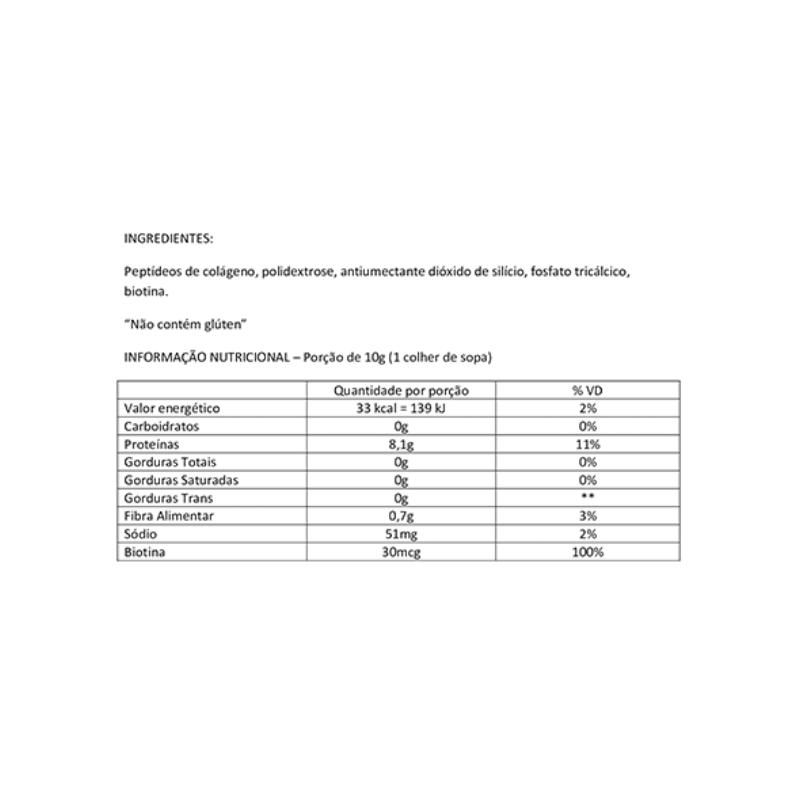 INGREDIENTES:

Peptídeos de colágeno, polidextrose, antiumectante dióxido de silício, fosfato tricálcico, biotina.

"Não contém glúten"

INFORMAÇÃO NUTRICIONAL – Porção de 10g (1 colher de sopa)

| | Quantidade por porção | % VD |
|---|---|---|
| Valor energético | 33 kcal = 139 kJ | 2% |
| Carboidratos | 0g | 0% |
| Proteínas | 8,1g | 11% |
| Gorduras Totais | 0g | 0% |
| Gorduras Saturadas | 0g | 0% |
| Gorduras Trans | 0g | ** |
| Fibra Alimentar | 0,7g | 3% |
| Sódio | 51mg | 2% |
| Biotina | 30mcg | 100% |